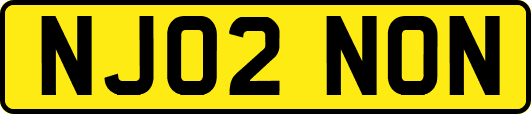 NJ02 NON